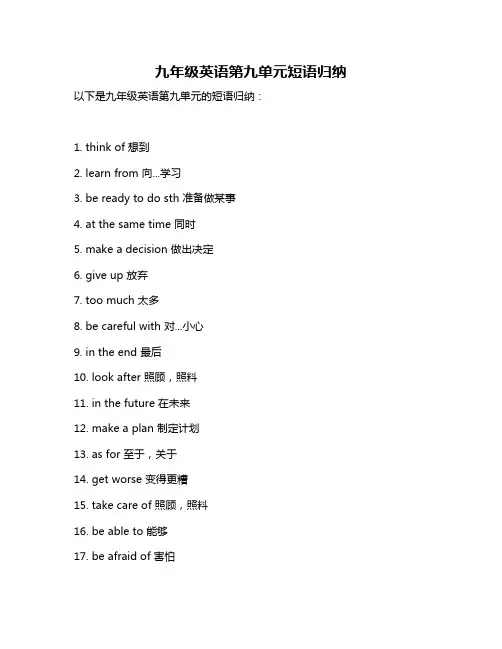 九年级英语第九单元短语归纳

以下是九年级英语第九单元的短语归纳：

1. think of 想到

2. learn from 向...学习

3. be ready to do sth 准备做某事

4. at the same time 同时

5. make a decision 做出决定

6. give up 放弃

7. too much 太多

8. be careful with 对...小心

9. in the end 最后

10. look after 照顾，照料

11. in the future 在未来

12. make a plan 制定计划

13. as for 至于，关于

14. get worse 变得更糟

15. take care of 照顾，照料

16. be able to 能够

17. be afraid of 害怕